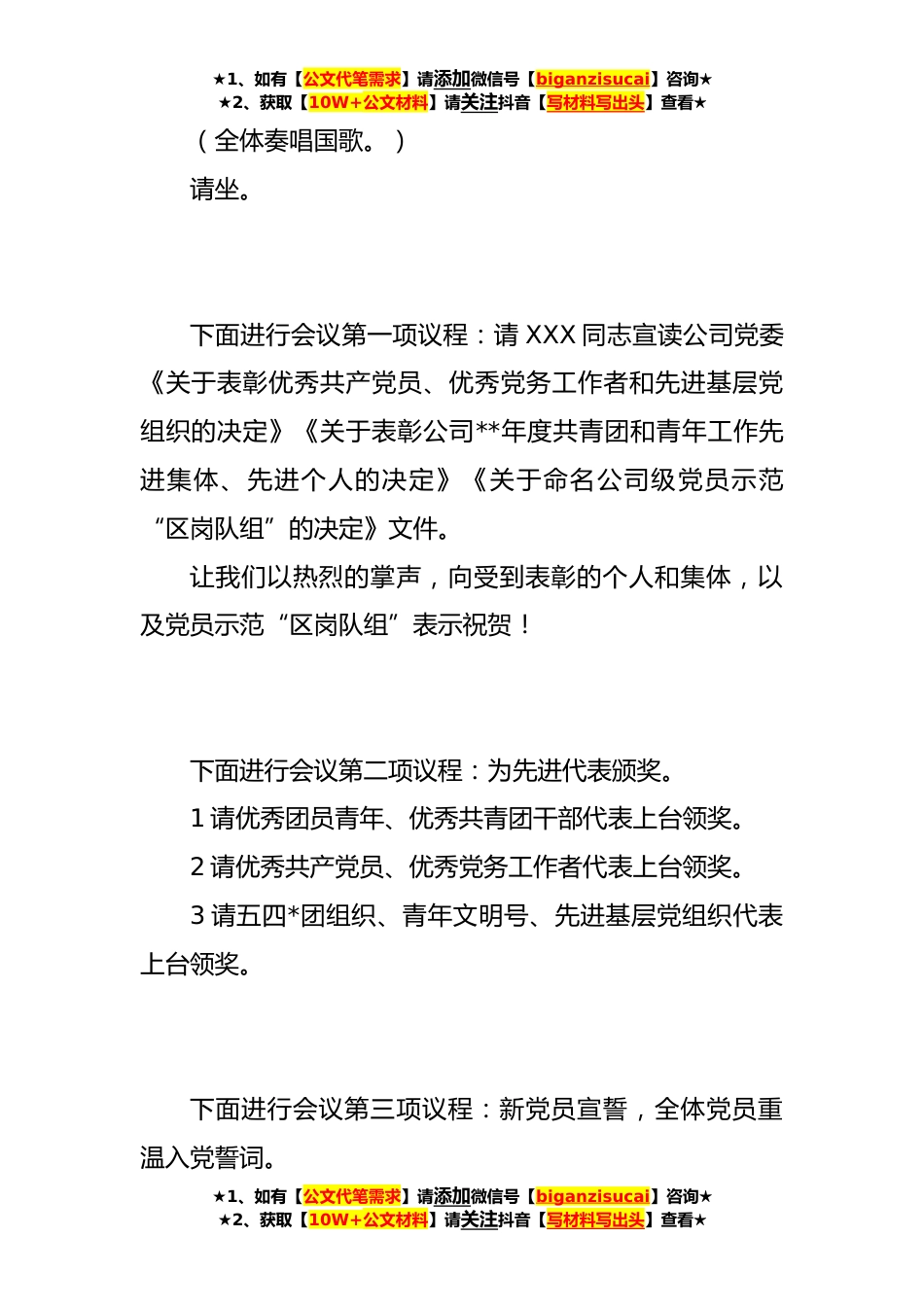 ★1、如有【公文代笔需求】请添加微信号【biganzisucai】咨询★
★2、获取【10W+公文材料】请关注抖音【写材料写出头】查看★

（全体奏唱国歌。）

请坐。

下面进行会议第一项议程：请 XXX 同志宣读公司党委《关于表彰优秀共产党员、优秀党务工作者和先进基层党组织的决定》《关于表彰公司**年度共青团和青年工作先进集体、先进个人的决定》《关于命名公司级党员示范“区岗队组”的决定》文件。

让我们以热烈的掌声，向受到表彰的个人和集体，以及党员示范“区岗队组”表示祝贺！

下面进行会议第二项议程：为先进代表颁奖。

1 请优秀团员青年、优秀共青团干部代表上台领奖。

2 请优秀共产党员、优秀党务工作者代表上台领奖。

3 请五四*团组织、青年文明号、先进基层党组织代表上台领奖。

下面进行会议第三项议程：新党员宣誓，全体党员重温入党誓词。

★1、如有【公文代笔需求】请添加微信号【biganzisucai】咨询★
★2、获取【10W+公文材料】请关注抖音【写材料写出头】查看★